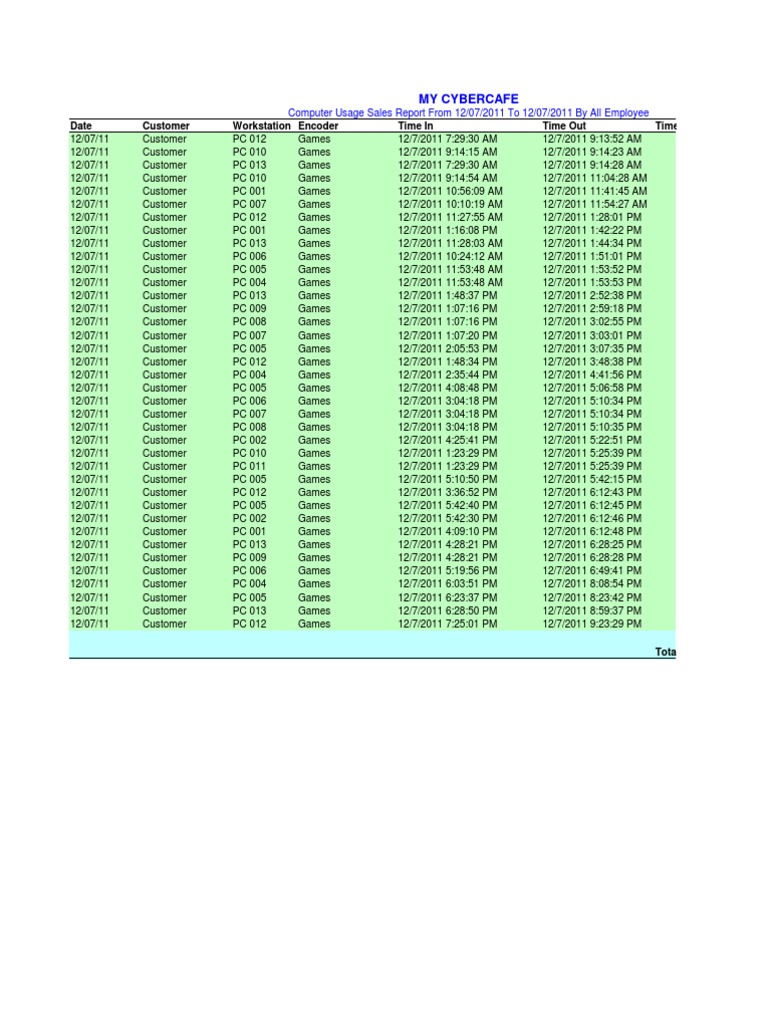 MY CYBERCAFE

Computer Usage Sales Report From 12/07/2011 To 12/07/2011 By All Employee

| Date | Customer | Workstation | Encoder | Time In | Time Out | Time |
|---|---|---|---|---|---|---|
| 12/07/11 | Customer | PC 012 | Games | 12/7/2011 7:29:30 AM | 12/7/2011 9:13:52 AM | |
| 12/07/11 | Customer | PC 010 | Games | 12/7/2011 9:14:15 AM | 12/7/2011 9:14:23 AM | |
| 12/07/11 | Customer | PC 013 | Games | 12/7/2011 7:29:30 AM | 12/7/2011 9:14:28 AM | |
| 12/07/11 | Customer | PC 010 | Games | 12/7/2011 9:14:54 AM | 12/7/2011 11:04:28 AM | |
| 12/07/11 | Customer | PC 001 | Games | 12/7/2011 10:56:09 AM | 12/7/2011 11:41:45 AM | |
| 12/07/11 | Customer | PC 007 | Games | 12/7/2011 10:10:19 AM | 12/7/2011 11:54:27 AM | |
| 12/07/11 | Customer | PC 012 | Games | 12/7/2011 11:27:55 AM | 12/7/2011 1:28:01 PM | |
| 12/07/11 | Customer | PC 001 | Games | 12/7/2011 1:16:08 PM | 12/7/2011 1:42:22 PM | |
| 12/07/11 | Customer | PC 013 | Games | 12/7/2011 11:28:03 AM | 12/7/2011 1:44:34 PM | |
| 12/07/11 | Customer | PC 006 | Games | 12/7/2011 10:24:12 AM | 12/7/2011 1:51:01 PM | |
| 12/07/11 | Customer | PC 005 | Games | 12/7/2011 11:53:48 AM | 12/7/2011 1:53:52 PM | |
| 12/07/11 | Customer | PC 004 | Games | 12/7/2011 11:53:48 AM | 12/7/2011 1:53:53 PM | |
| 12/07/11 | Customer | PC 013 | Games | 12/7/2011 1:48:37 PM | 12/7/2011 2:52:38 PM | |
| 12/07/11 | Customer | PC 009 | Games | 12/7/2011 1:07:16 PM | 12/7/2011 2:59:18 PM | |
| 12/07/11 | Customer | PC 008 | Games | 12/7/2011 1:07:16 PM | 12/7/2011 3:02:55 PM | |
| 12/07/11 | Customer | PC 007 | Games | 12/7/2011 1:07:20 PM | 12/7/2011 3:03:01 PM | |
| 12/07/11 | Customer | PC 005 | Games | 12/7/2011 2:05:53 PM | 12/7/2011 3:07:35 PM | |
| 12/07/11 | Customer | PC 012 | Games | 12/7/2011 1:48:34 PM | 12/7/2011 3:48:38 PM | |
| 12/07/11 | Customer | PC 004 | Games | 12/7/2011 2:35:44 PM | 12/7/2011 4:41:56 PM | |
| 12/07/11 | Customer | PC 005 | Games | 12/7/2011 4:08:48 PM | 12/7/2011 5:06:58 PM | |
| 12/07/11 | Customer | PC 006 | Games | 12/7/2011 3:04:18 PM | 12/7/2011 5:10:34 PM | |
| 12/07/11 | Customer | PC 007 | Games | 12/7/2011 3:04:18 PM | 12/7/2011 5:10:34 PM | |
| 12/07/11 | Customer | PC 008 | Games | 12/7/2011 3:04:18 PM | 12/7/2011 5:10:35 PM | |
| 12/07/11 | Customer | PC 002 | Games | 12/7/2011 4:25:41 PM | 12/7/2011 5:22:51 PM | |
| 12/07/11 | Customer | PC 010 | Games | 12/7/2011 1:23:29 PM | 12/7/2011 5:25:39 PM | |
| 12/07/11 | Customer | PC 011 | Games | 12/7/2011 1:23:29 PM | 12/7/2011 5:25:39 PM | |
| 12/07/11 | Customer | PC 005 | Games | 12/7/2011 5:10:50 PM | 12/7/2011 5:42:15 PM | |
| 12/07/11 | Customer | PC 012 | Games | 12/7/2011 3:36:52 PM | 12/7/2011 6:12:43 PM | |
| 12/07/11 | Customer | PC 005 | Games | 12/7/2011 5:42:40 PM | 12/7/2011 6:12:45 PM | |
| 12/07/11 | Customer | PC 002 | Games | 12/7/2011 5:42:30 PM | 12/7/2011 6:12:46 PM | |
| 12/07/11 | Customer | PC 001 | Games | 12/7/2011 4:09:10 PM | 12/7/2011 6:12:48 PM | |
| 12/07/11 | Customer | PC 013 | Games | 12/7/2011 4:28:21 PM | 12/7/2011 6:28:25 PM | |
| 12/07/11 | Customer | PC 009 | Games | 12/7/2011 4:28:21 PM | 12/7/2011 6:28:28 PM | |
| 12/07/11 | Customer | PC 006 | Games | 12/7/2011 5:19:56 PM | 12/7/2011 6:49:41 PM | |
| 12/07/11 | Customer | PC 004 | Games | 12/7/2011 6:03:51 PM | 12/7/2011 8:08:54 PM | |
| 12/07/11 | Customer | PC 005 | Games | 12/7/2011 6:23:37 PM | 12/7/2011 8:23:42 PM | |
| 12/07/11 | Customer | PC 013 | Games | 12/7/2011 6:28:50 PM | 12/7/2011 8:59:37 PM | |
| 12/07/11 | Customer | PC 012 | Games | 12/7/2011 7:25:01 PM | 12/7/2011 9:23:29 PM | |

Tota